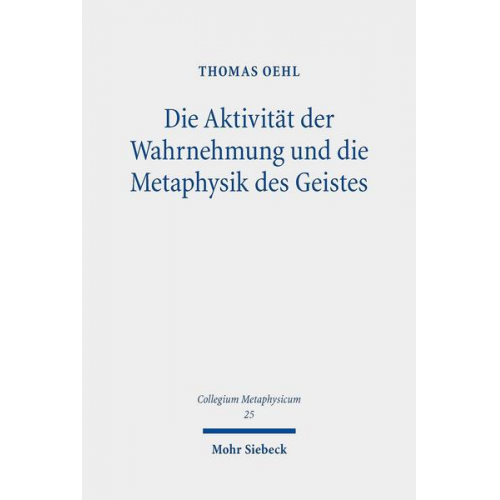 THOMAS OEHL

Die Aktivität der Wahrnehmung und die Metaphysik des Geistes

Collegium Metaphysicum
25

Mohr Siebeck